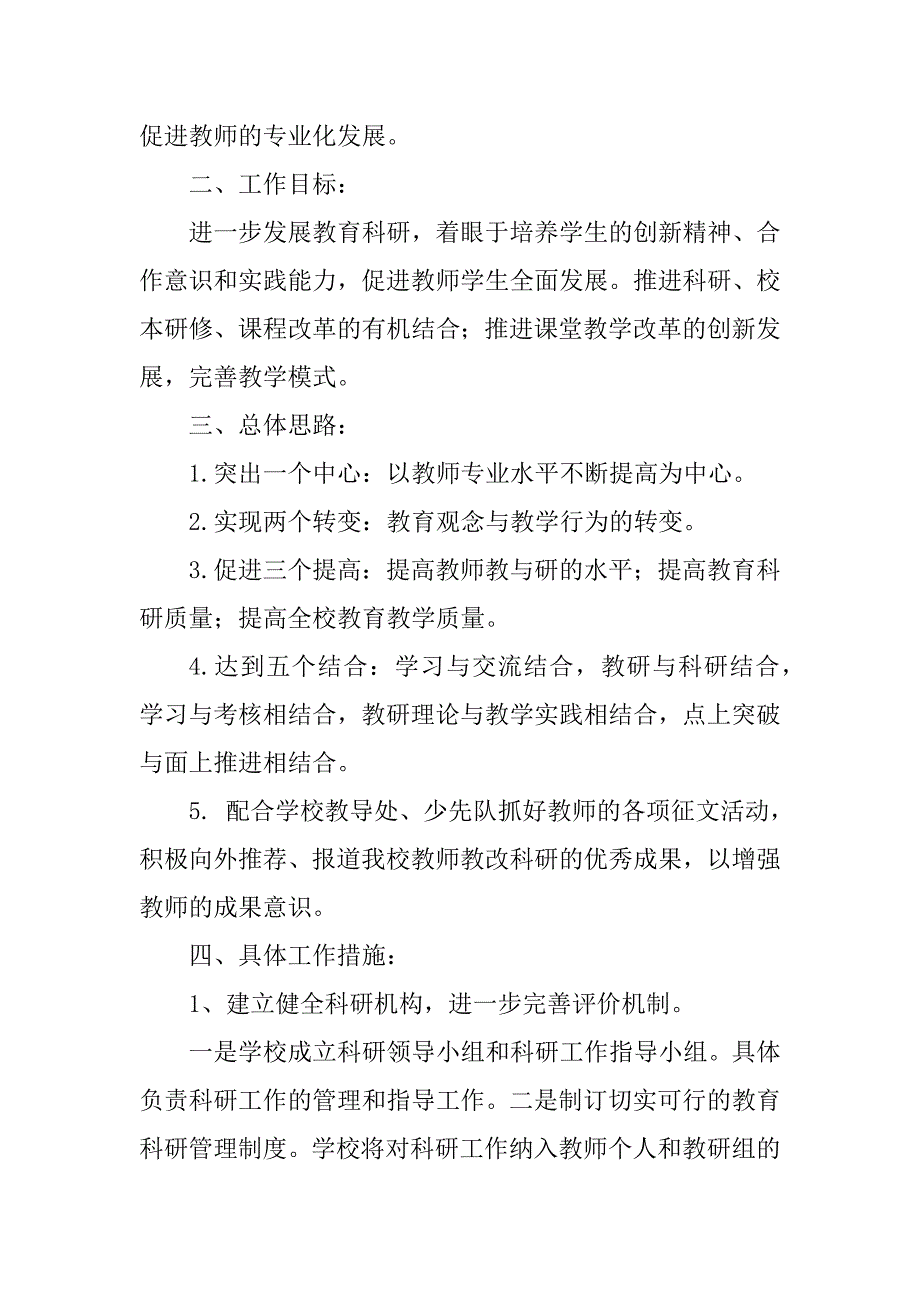 促进教师的专业化发展。

二、工作目标：

进一步发展教育科研，着眼于培养学生的创新精神、合作意识和实践能力，促进教师学生全面发展。推进科研、校本研修、课程改革的有机结合；推进课堂教学改革的创新发展，完善教学模式。

三、总体思路：

1.突出一个中心：以教师专业水平不断提高为中心。

2.实现两个转变：教育观念与教学行为的转变。

3.促进三个提高：提高教师教与研的水平；提高教育科研质量；提高全校教育教学质量。

4.达到五个结合：学习与交流结合，教研与科研结合，学习与考核相结合，教研理论与教学实践相结合，点上突破与面上推进相结合。

5. 配合学校教导处、少先队抓好教师的各项征文活动，积极向外推荐、报道我校教师教改科研的优秀成果，以增强教师的成果意识。

四、具体工作措施：

1、建立健全科研机构，进一步完善评价机制。

一是学校成立科研领导小组和科研工作指导小组。具体负责科研工作的管理和指导工作。二是制订切实可行的教育科研管理制度。学校将对科研工作纳入教师个人和教研组的